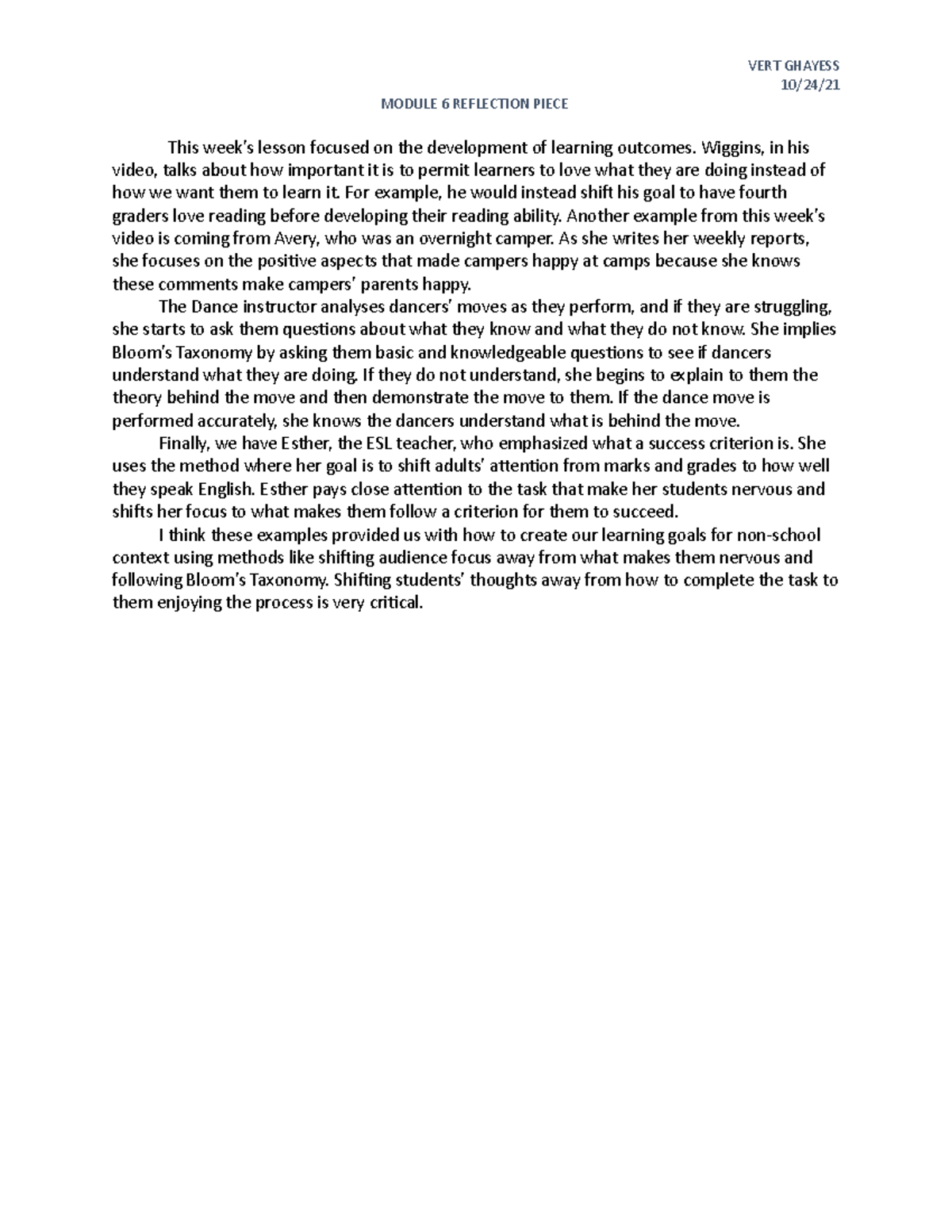 VERT GHAYESS
10/24/21

MODULE 6 REFLECTION PIECE

This week's lesson focused on the development of learning outcomes. Wiggins, in his video, talks about how important it is to permit learners to love what they are doing instead of how we want them to learn it. For example, he would instead shift his goal to have fourth graders love reading before developing their reading ability. Another example from this week's video is coming from Avery, who was an overnight camper. As she writes her weekly reports, she focuses on the positive aspects that made campers happy at camps because she knows these comments make campers' parents happy.

The Dance instructor analyses dancers' moves as they perform, and if they are struggling, she starts to ask them questions about what they know and what they do not know. She implies Bloom's Taxonomy by asking them basic and knowledgeable questions to see if dancers understand what they are doing. If they do not understand, she begins to explain to them the theory behind the move and then demonstrate the move to them. If the dance move is performed accurately, she knows the dancers understand what is behind the move.

Finally, we have Esther, the ESL teacher, who emphasized what a success criterion is. She uses the method where her goal is to shift adults' attention from marks and grades to how well they speak English. Esther pays close attention to the task that make her students nervous and shifts her focus to what makes them follow a criterion for them to succeed.

I think these examples provided us with how to create our learning goals for non-school context using methods like shifting audience focus away from what makes them nervous and following Bloom's Taxonomy. Shifting students' thoughts away from how to complete the task to them enjoying the process is very critical.